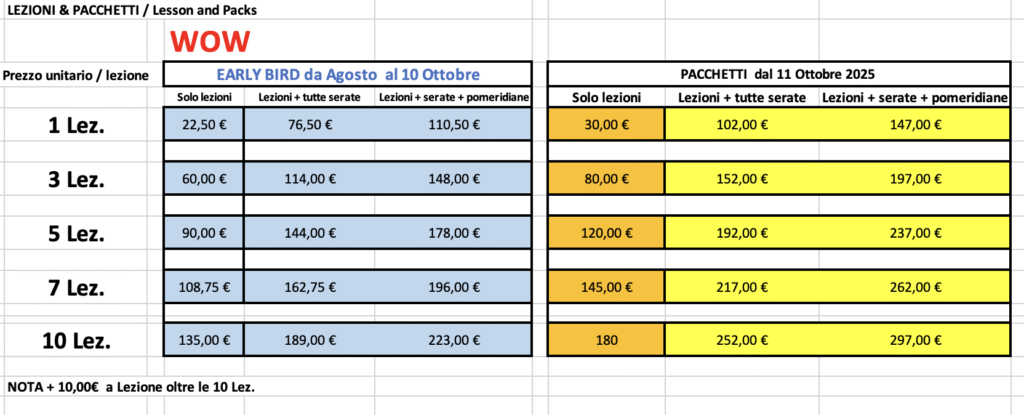 LEZIONI & PACCHETTI / Lesson and Packs

WOW

| Prezzo unitario / lezione | EARLY BIRD da Agosto al 10 Ottobre | | | PACCHETTI dal 11 Ottobre 2025 | | |
|---|---|---|---|---|---|---|
| | Solo lezioni | Lezioni + tutte serate | Lezioni + serate + pomeridiane | Solo lezioni | Lezioni + tutte serate | Lezioni + serate + pomeridiane |
| 1 Lez. | 22,50 € | 76,50 € | 110,50 € | 30,00 € | 102,00 € | 147,00 € |
| 3 Lez. | 60,00 € | 114,00 € | 148,00 € | 80,00 € | 152,00 € | 197,00 € |
| 5 Lez. | 90,00 € | 144,00 € | 178,00 € | 120,00 € | 192,00 € | 237,00 € |
| 7 Lez. | 108,75 € | 162,75 € | 196,00 € | 145,00 € | 217,00 € | 262,00 € |
| 10 Lez. | 135,00 € | 189,00 € | 223,00 € | 180 | 252,00 € | 297,00 € |

NOTA + 10,00€ a Lezione oltre le 10 Lez.